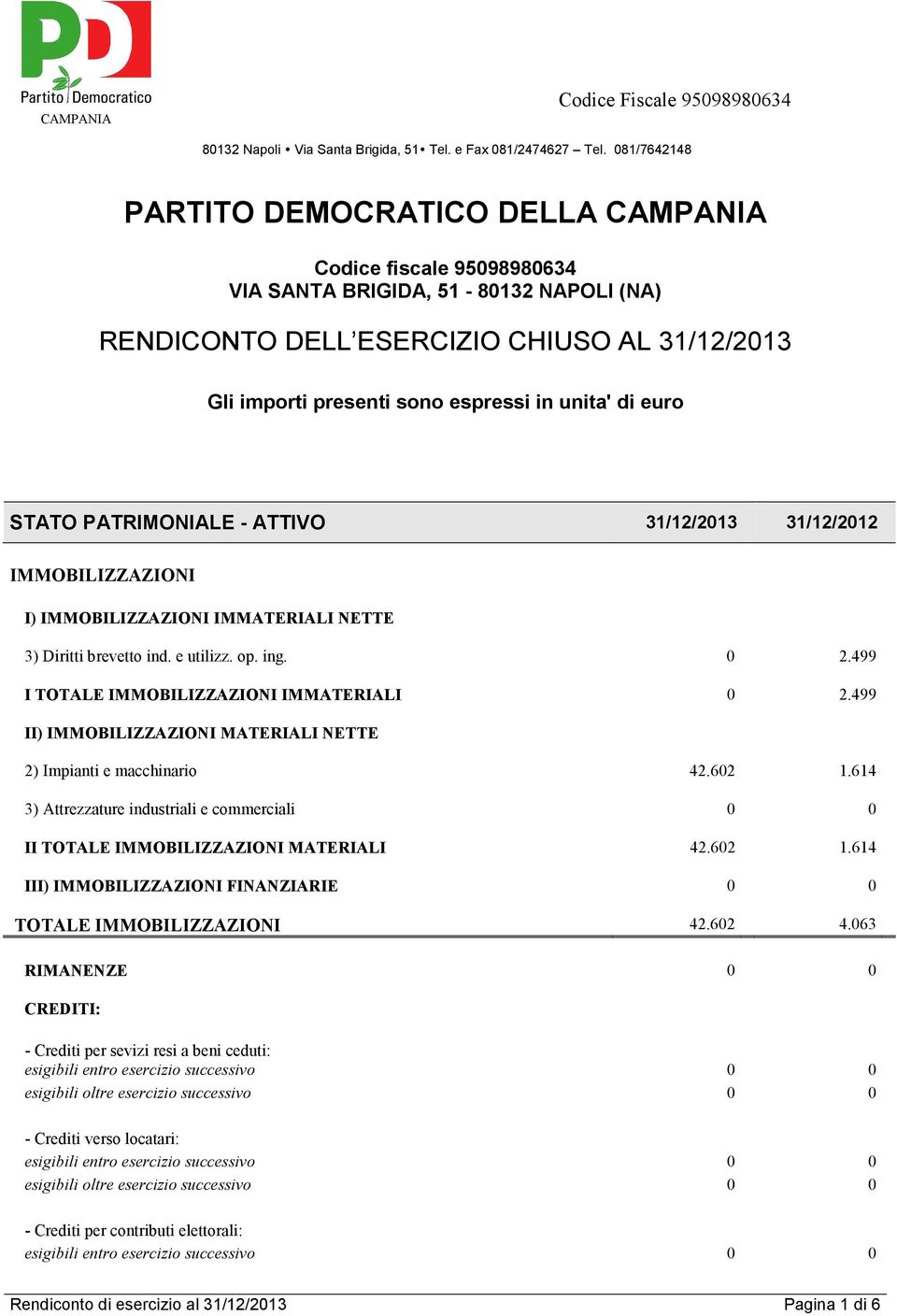 PD
Partito Democratico
CAMPANIA

Codice Fiscale 95098980634

80132 Napoli • Via Santa Brigida, 51• Tel. e Fax 081/2474627 – Tel. 081/7642148

PARTITO DEMOCRATICO DELLA CAMPANIA

Codice fiscale 95098980634
VIA SANTA BRIGIDA, 51 - 80132 NAPOLI (NA)

RENDICONTO DELL'ESERCIZIO CHIUSO AL 31/12/2013

Gli importi presenti sono espressi in unita' di euro

| STATO PATRIMONIALE - ATTIVO | 31/12/2013 | 31/12/2012 |
|---|---|---|
| IMMOBILIZZAZIONI | | |
| I) IMMOBILIZZAZIONI IMMATERIALI NETTE | | |
| 3) Diritti brevetto ind. e utilizz. op. ing. | 0 | 2.499 |
| I TOTALE IMMOBILIZZAZIONI IMMATERIALI | 0 | 2.499 |
| II) IMMOBILIZZAZIONI MATERIALI NETTE | | |
| 2) Impianti e macchinario | 42.602 | 1.614 |
| 3) Attrezzature industriali e commerciali | 0 | 0 |
| II TOTALE IMMOBILIZZAZIONI MATERIALI | 42.602 | 1.614 |
| III) IMMOBILIZZAZIONI FINANZIARIE | 0 | 0 |
| TOTALE IMMOBILIZZAZIONI | 42.602 | 4.063 |
| RIMANENZE | 0 | 0 |
| CREDITI: | | |
| - Crediti per sevizi resi a beni ceduti: | | |
| esigibili entro esercizio successivo | 0 | 0 |
| esigibili oltre esercizio successivo | 0 | 0 |
| - Crediti verso locatari: | | |
| esigibili entro esercizio successivo | 0 | 0 |
| esigibili oltre esercizio successivo | 0 | 0 |
| - Crediti per contributi elettorali: | | |
| esigibili entro esercizio successivo | 0 | 0 |

Rendiconto di esercizio al 31/12/2013
Pagina 1 di 6